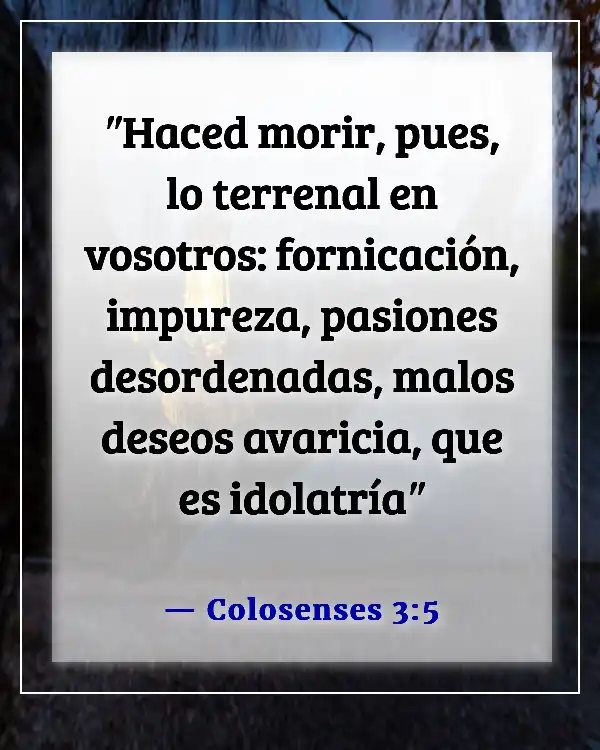 "Haced morir, pues, lo terrenal en vosotros: fornicación, impureza, pasiones desordenadas, malos deseos avaricia, que es idolatría"

— Colosenses 3:5